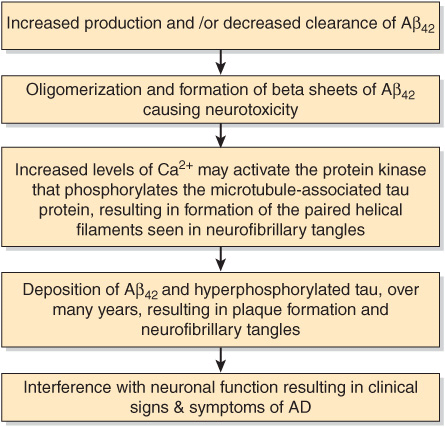 Increased production and /or decreased clearance of $A\beta_{42}$

Oligomerization and formation of beta sheets of $A\beta_{42}$ causing neurotoxicity

Increased levels of $Ca^{2+}$ may activate the protein kinase that phosphorylates the microtubule-associated tau protein, resulting in formation of the paired helical filaments seen in neurofibrillary tangles

Deposition of $A\beta_{42}$ and hyperphosphorylated tau, over many years, resulting in plaque formation and neurofibrillary tangles

Interference with neuronal function resulting in clinical signs & symptoms of AD